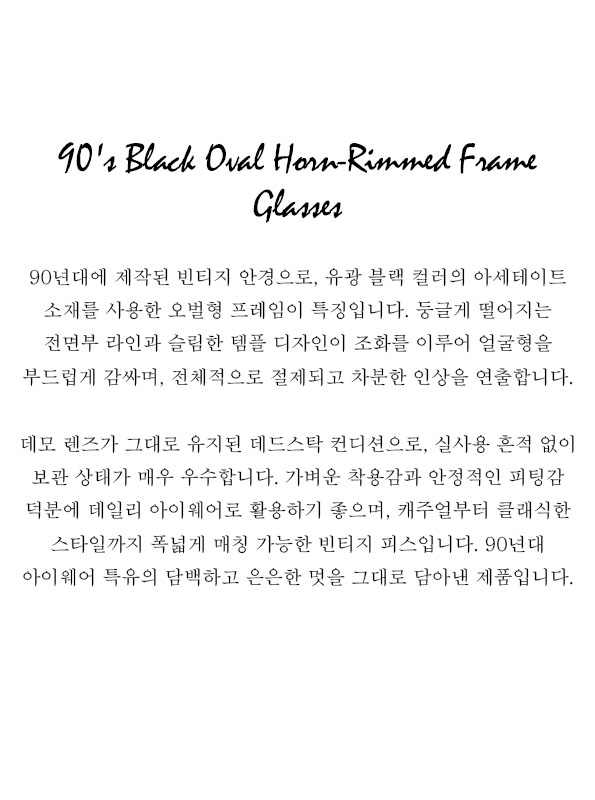 90's Black Oval Horn-Rimmed Frame Glasses

90년대에 제작된 빈티지 안경으로, 유광 블랙 컬러의 아세테이트 소재를 사용한 오벌형 프레임이 특징입니다. 둥글게 떨어지는 전면부 라인과 슬림한 템플 디자인이 조화를 이루어 얼굴형을 부드럽게 감싸며, 전체적으로 절제되고 차분한 인상을 연출합니다.

데모 렌즈가 그대로 유지된 데드스탁 컨디션으로, 실사용 흔적 없이 보관 상태가 매우 우수합니다. 가벼운 착용감과 안정적인 피팅감 덕분에 데일리 아이웨어로 활용하기 좋으며, 캐주얼부터 클래식한 스타일까지 폭넓게 매칭 가능한 빈티지 피스입니다. 90년대 아이웨어 특유의 담백하고 은은한 멋을 그대로 담아낸 제품입니다.